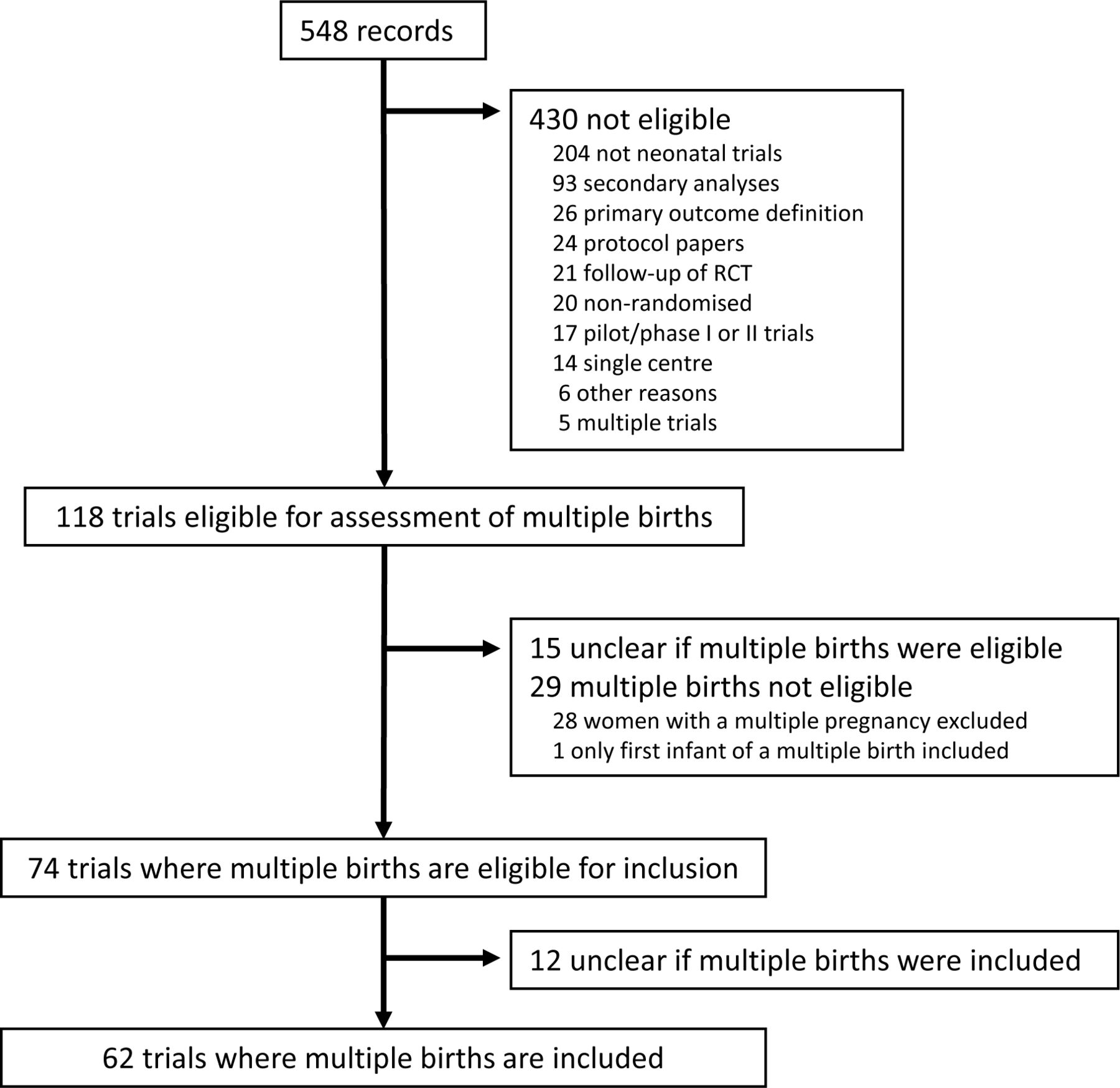 548 records

430 not eligible
204 not neonatal trials
93 secondary analyses
26 primary outcome definition
24 protocol papers
21 follow-up of RCT
20 non-randomised
17 pilot/phase I or II trials
14 single centre
6 other reasons
5 multiple trials

118 trials eligible for assessment of multiple births

15 unclear if multiple births were eligible
29 multiple births not eligible
28 women with a multiple pregnancy excluded
1 only first infant of a multiple birth included

74 trials where multiple births are eligible for inclusion

12 unclear if multiple births were included

62 trials where multiple births are included